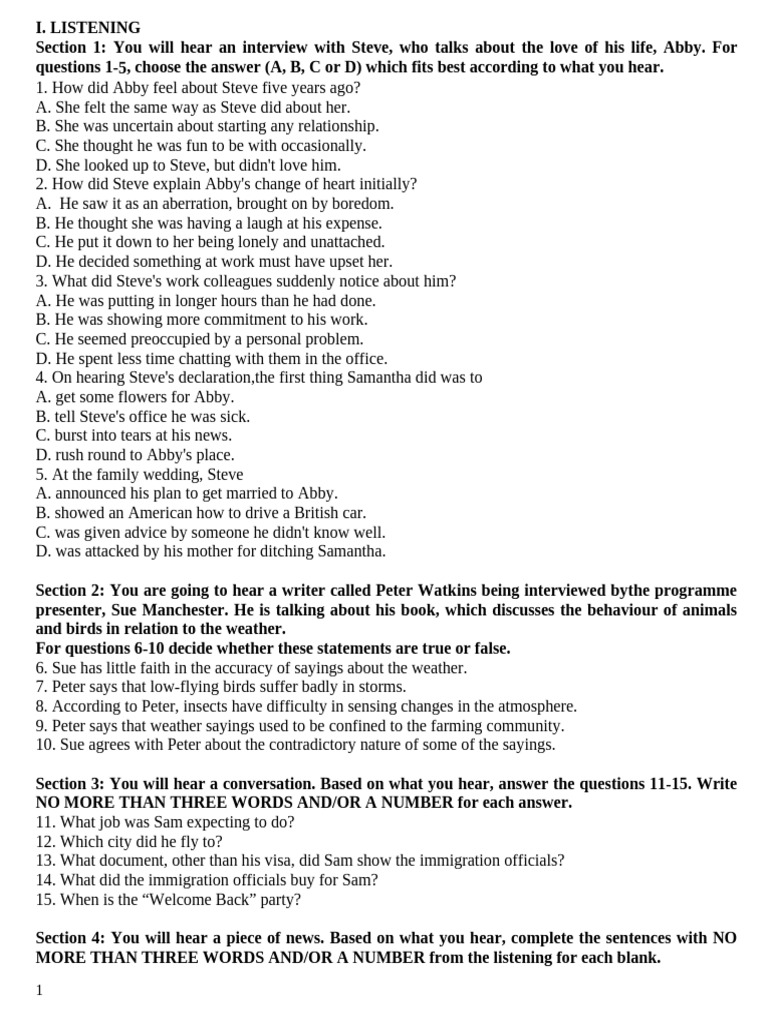 I. LISTENING
Section 1: You will hear an interview with Steve, who talks about the love of his life, Abby. For questions 1-5, choose the answer (A, B, C or D) which fits best according to what you hear.
1. How did Abby feel about Steve five years ago?
A. She felt the same way as Steve did about her.
B. She was uncertain about starting any relationship.
C. She thought he was fun to be with occasionally.
D. She looked up to Steve, but didn't love him.
2. How did Steve explain Abby's change of heart initially?
A. He saw it as an aberration, brought on by boredom.
B. He thought she was having a laugh at his expense.
C. He put it down to her being lonely and unattached.
D. He decided something at work must have upset her.
3. What did Steve's work colleagues suddenly notice about him?
A. He was putting in longer hours than he had done.
B. He was showing more commitment to his work.
C. He seemed preoccupied by a personal problem.
D. He spent less time chatting with them in the office.
4. On hearing Steve's declaration,the first thing Samantha did was to
A. get some flowers for Abby.
B. tell Steve's office he was sick.
C. burst into tears at his news.
D. rush round to Abby's place.
5. At the family wedding, Steve
A. announced his plan to get married to Abby.
B. showed an American how to drive a British car.
C. was given advice by someone he didn't know well.
D. was attacked by his mother for ditching Samantha.

Section 2: You are going to hear a writer called Peter Watkins being interviewed bythe programme presenter, Sue Manchester. He is talking about his book, which discusses the behaviour of animals and birds in relation to the weather.
For questions 6-10 decide whether these statements are true or false.
6. Sue has little faith in the accuracy of sayings about the weather.
7. Peter says that low-flying birds suffer badly in storms.
8. According to Peter, insects have difficulty in sensing changes in the atmosphere.
9. Peter says that weather sayings used to be confined to the farming community.
10. Sue agrees with Peter about the contradictory nature of some of the sayings.

Section 3: You will hear a conversation. Based on what you hear, answer the questions 11-15. Write NO MORE THAN THREE WORDS AND/OR A NUMBER for each answer.
11. What job was Sam expecting to do?
12. Which city did he fly to?
13. What document, other than his visa, did Sam show the immigration officials?
14. What did the immigration officials buy for Sam?
15. When is the “Welcome Back” party?

Section 4: You will hear a piece of news. Based on what you hear, complete the sentences with NO MORE THAN THREE WORDS AND/OR A NUMBER from the listening for each blank.

1